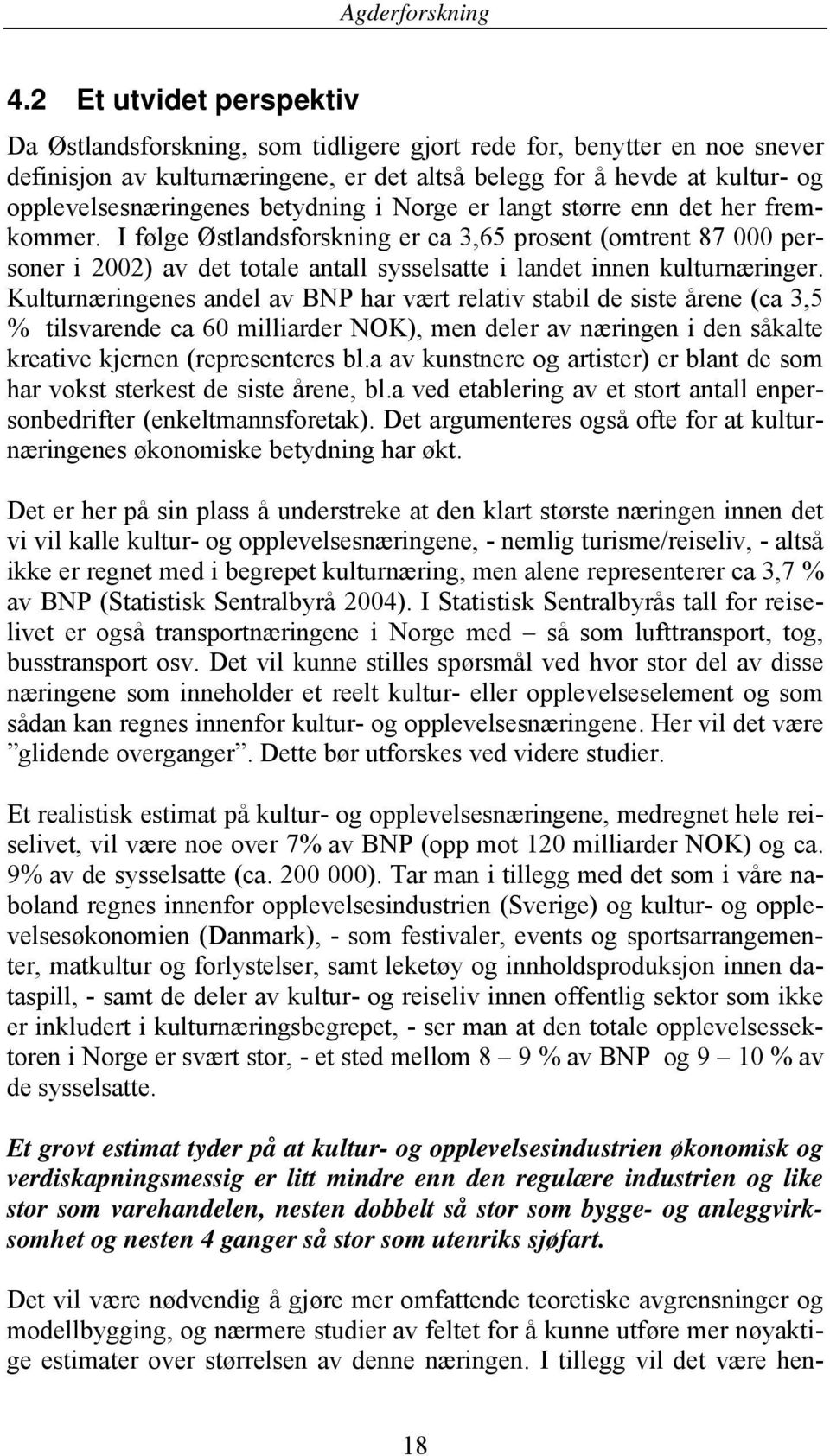 Agderforskning

4.2 Et utvidet perspektiv

Da Østlandsforskning, som tidligere gjort rede for, benytter en noe snever definisjon av kulturnæringene, er det altså belegg for å hevde at kultur- og opplevelsesnæringenes betydning i Norge er langt større enn det her fremkommer. I følge Østlandsforskning er ca 3,65 prosent (omtrent 87 000 personer i 2002) av det totale antall sysselsatte i landet innen kulturnæringer. Kulturnæringenes andel av BNP har vært relativ stabil de siste årene (ca 3,5 % tilsvarende ca 60 milliarder NOK), men deler av næringen i den såkalte kreative kjernen (representeres bl.a av kunstnere og artister) er blant de som har vokst sterkest de siste årene, bl.a ved etablering av et stort antall enpersonbedrifter (enkeltmannsforetak). Det argumenteres også ofte for at kulturnæringenes økonomiske betydning har økt.

Det er her på sin plass å understreke at den klart største næringen innen det vi vil kalle kultur- og opplevelsesnæringene, - nemlig turisme/reiseliv, - altså ikke er regnet med i begrepet kulturnæring, men alene representerer ca 3,7 % av BNP (Statistisk Sentralbyrå 2004). I Statistisk Sentralbyrås tall for reiselivet er også transportnæringene i Norge med – så som lufttransport, tog, busstransport osv. Det vil kunne stilles spørsmål ved hvor stor del av disse næringene som inneholder et reelt kultur- eller opplevelseselement og som sådan kan regnes innenfor kultur- og opplevelsesnæringene. Her vil det være ”glidende overganger”. Dette bør utforskes ved videre studier.

Et realistisk estimat på kultur- og opplevelsesnæringene, medregnet hele reiselivet, vil være noe over 7% av BNP (opp mot 120 milliarder NOK) og ca. 9% av de sysselsatte (ca. 200 000). Tar man i tillegg med det som i våre naboland regnes innenfor opplevelsesindustrien (Sverige) og kultur- og opplevelsesøkonomien (Danmark), - som festivaler, events og sportsarrangementer, matkultur og forlystelser, samt leketøy og innholdsproduksjon innen dataspill, - samt de deler av kultur- og reiseliv innen offentlig sektor som ikke er inkludert i kulturnæringsbegrepet, - ser man at den totale opplevelsessektoren i Norge er svært stor, - et sted mellom 8 – 9 % av BNP og 9 – 10 % av de sysselsatte.

Et grovt estimat tyder på at kultur- og opplevelsesindustrien økonomisk og verdiskapningsmessig er litt mindre enn den regulære industrien og like stor som varehandelen, nesten dobbelt så stor som bygge- og anleggvirksomhet og nesten 4 ganger så stor som utenriks sjøfart.

Det vil være nødvendig å gjøre mer omfattende teoretiske avgrensninger og modellbygging, og nærmere studier av feltet for å kunne utføre mer nøyaktige estimater over størrelsen av denne næringen. I tillegg vil det være hen-

18